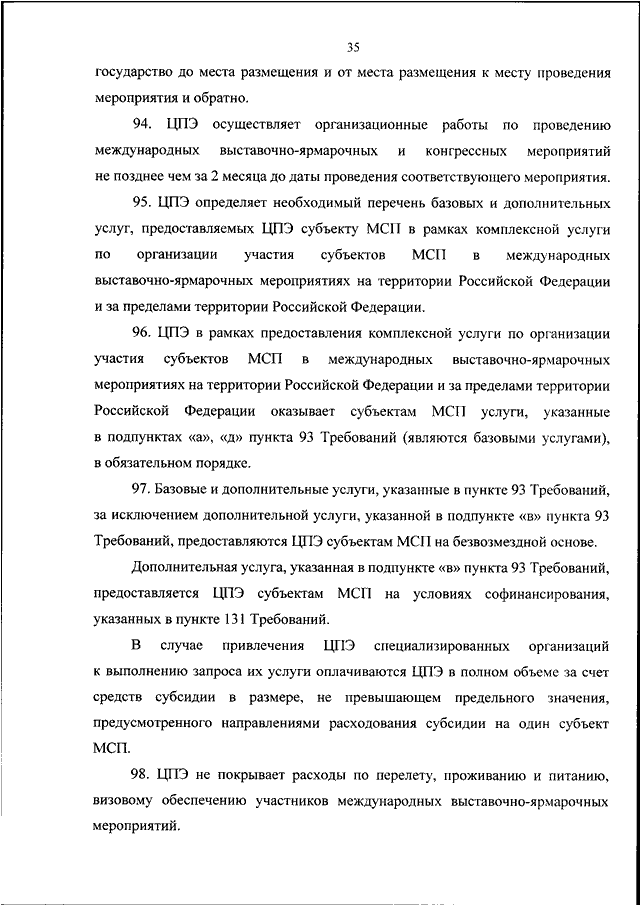 35

государство до места размещения и от места размещения к месту проведения мероприятия и обратно.

94. ЦПЭ осуществляет организационные работы по проведению международных выставочно-ярмарочных и конгрессных мероприятий не позднее чем за 2 месяца до даты проведения соответствующего мероприятия.

95. ЦПЭ определяет необходимый перечень базовых и дополнительных услуг, предоставляемых ЦПЭ субъекту МСП в рамках комплексной услуги по организации участия субъектов МСП в международных выставочно-ярмарочных мероприятиях на территории Российской Федерации и за пределами территории Российской Федерации.

96. ЦПЭ в рамках предоставления комплексной услуги по организации участия субъектов МСП в международных выставочно-ярмарочных мероприятиях на территории Российской Федерации и за пределами территории Российской Федерации оказывает субъектам МСП услуги, указанные в подпунктах «а», «д» пункта 93 Требований (являются базовыми услугами), в обязательном порядке.

97. Базовые и дополнительные услуги, указанные в пункте 93 Требований, за исключением дополнительной услуги, указанной в подпункте «в» пункта 93 Требований, предоставляются ЦПЭ субъектам МСП на безвозмездной основе.

Дополнительная услуга, указанная в подпункте «в» пункта 93 Требований, предоставляется ЦПЭ субъектам МСП на условиях софинансирования, указанных в пункте 131 Требований.

В случае привлечения ЦПЭ специализированных организаций к выполнению запроса их услуги оплачиваются ЦПЭ в полном объеме за счет средств субсидии в размере, не превышающем предельного значения, предусмотренного направлениями расходования субсидии на один субъект МСП.

98. ЦПЭ не покрывает расходы по перелету, проживанию и питанию, визовому обеспечению участников международных выставочно-ярмарочных мероприятий.